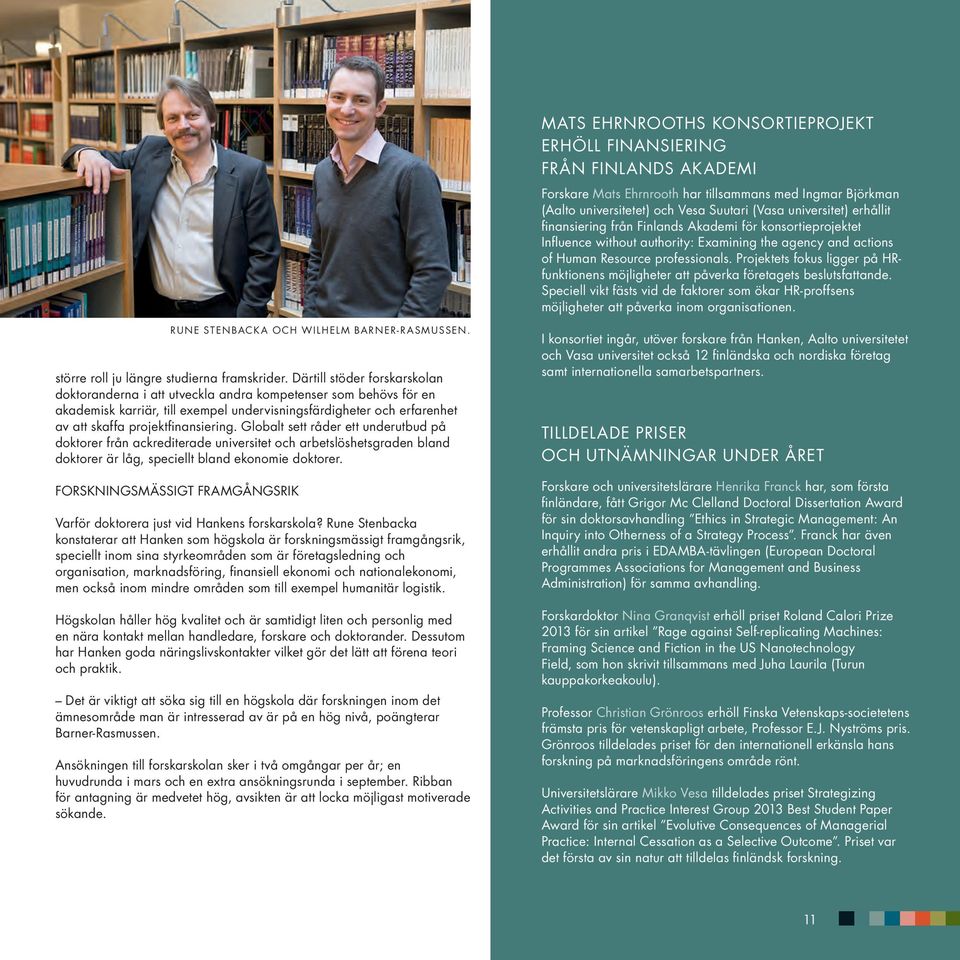 RUNE STENBACKA OCH WILHELM BARNER-RASMUSSEN.

större roll ju längre studierna framskrider. Därtill stöder forskarskolan doktoranderna i att utveckla andra kompetenser som behövs för en akademisk karriär, till exempel undervisningsfärdigheter och erfarenhet av att skaffa projektfinansiering. Globalt sett råder ett underutbud på doktorer från ackrediterade universitet och arbetslöshetsgraden bland doktorer är låg, speciellt bland ekonomie doktorer.

FORSKNINGSMÄSSIGT FRAMGÅNGSRIK

Varför doktorera just vid Hankens forskarskola? Rune Stenbacka konstaterar att Hanken som högskola är forskningsmässigt framgångsrik, speciellt inom sina styrkeområden som är företagsledning och organisation, marknadsföring, finansiell ekonomi och nationalekonomi, men också inom mindre områden som till exempel humanitär logistik.

Högskolan håller hög kvalitet och är samtidigt liten och personlig med en nära kontakt mellan handledare, forskare och doktorander. Dessutom har Hanken goda näringslivskontakter vilket gör det lätt att förena teori och praktik.

– Det är viktigt att söka sig till en högskola där forskningen inom det ämnesområde man är intresserad av är på en hög nivå, poängterar Barner-Rasmussen.

Ansökningen till forskarskolan sker i två omgångar per år; en huvudrunda i mars och en extra ansökningsrunda i september. Ribban för antagning är medvetet hög, avsikten är att locka möjligast motiverade sökande.

MATS EHRNROOTHS KONSORTIEPROJEKT ERHÖLL FINANSIERING FRÅN FINLANDS AKADEMI

Forskare Mats Ehrnrooth har tillsammans med Ingmar Björkman (Aalto universitetet) och Vesa Suutari (Vasa universitet) erhållit finansiering från Finlands Akademi för konsortieprojektet Influence without authority: Examining the agency and actions of Human Resource professionals. Projektets fokus ligger på HR-funktionens möjligheter att påverka företagets beslutsfattande. Speciell vikt fästs vid de faktorer som ökar HR-proffsens möjligheter att påverka inom organisationen.

I konsortiet ingår, utöver forskare från Hanken, Aalto universitetet och Vasa universitet också 12 finländska och nordiska företag samt internationella samarbetspartners.

TILLDELADE PRISER OCH UTNÄMNINGAR UNDER ÅRET

Forskare och universitetslärare Henrika Franck har, som första finländare, fått Grigor Mc Clelland Doctoral Dissertation Award för sin doktorsavhandling "Ethics in Strategic Management: An Inquiry into Otherness of a Strategy Process". Franck har även erhållit andra pris i EDAMBA-tävlingen (European Doctoral Programmes Associations for Management and Business Administration) för samma avhandling.

Forskardoktor Nina Granqvist erhöll priset Roland Calori Prize 2013 för sin artikel "Rage against Self-replicating Machines: Framing Science and Fiction in the US Nanotechnology Field, som hon skrivit tillsammans med Juha Laurila (Turun kauppakorkeakoulu).

Professor Christian Grönroos erhöll Finska Vetenskaps-societetens främsta pris för vetenskapligt arbete, Professor E.J. Nyströms pris. Grönroos tilldelades priset för den internationell erkänsla hans forskning på marknadsföringens område rönt.

Universitetslärare Mikko Vesa tilldelades priset Strategizing Activities and Practice Interest Group 2013 Best Student Paper Award för sin artikel "Evolutive Consequences of Managerial Practice: Internal Cessation as a Selective Outcome". Priset var det första av sin natur att tilldelas finländsk forskning.

11